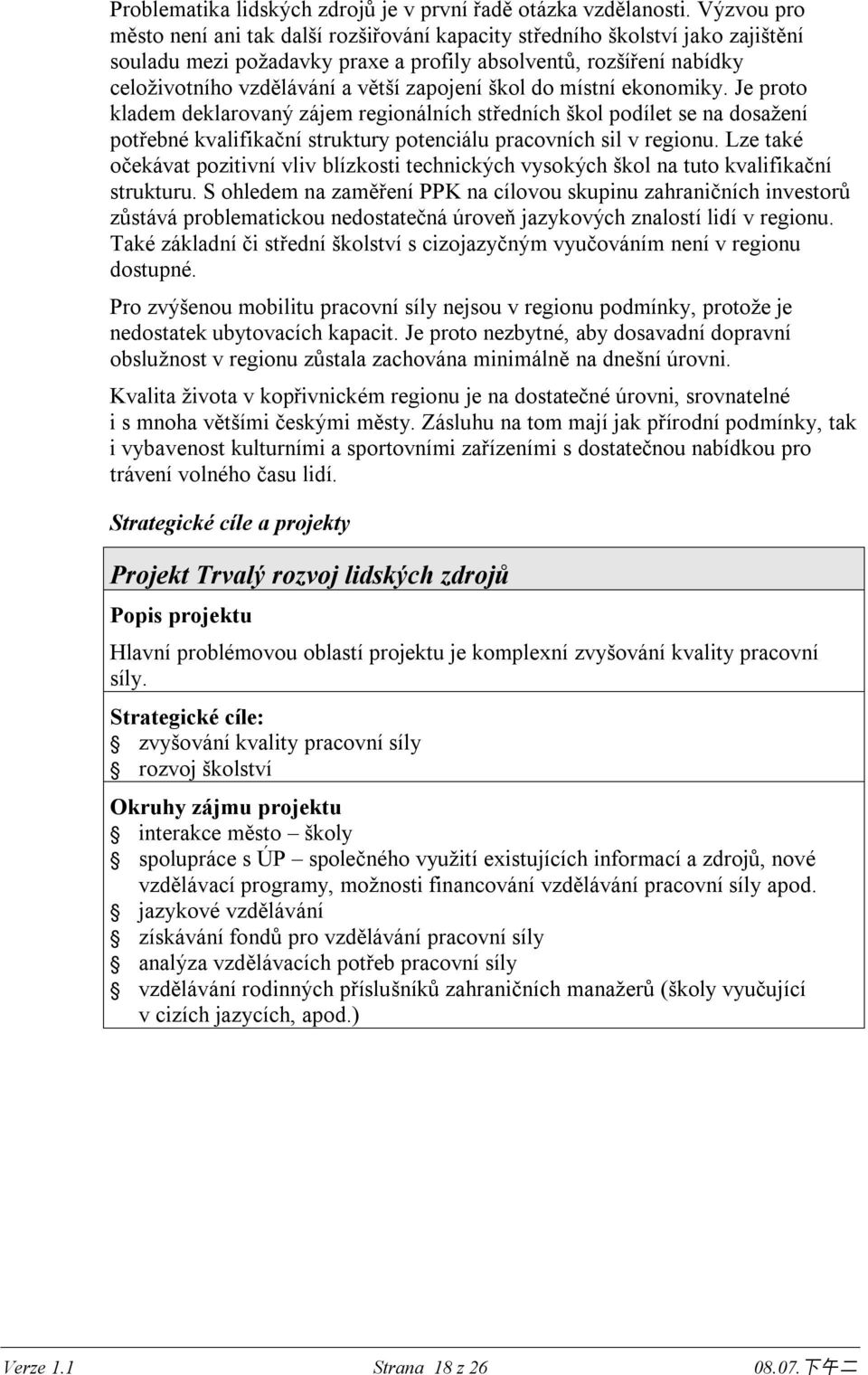 Problematika lidských zdrojů je v první řadě otázka vzdělanosti. Výzvou pro město není ani tak další rozšiřování kapacity středního školství jako zajištění souladu mezi požadavky praxe a profily absolventů, rozšíření nabídky celoživotního vzdělávání a větší zapojení škol do místní ekonomiky. Je proto kladem deklarovaný zájem regionálních středních škol podílet se na dosažení potřebné kvalifikační struktury potenciálu pracovních sil v regionu. Lze také očekávat pozitivní vliv blízkosti technických vysokých škol na tuto kvalifikační strukturu. S ohledem na zaměření PPK na cílovou skupinu zahraničních investorů zůstává problematickou nedostatečná úroveň jazykových znalostí lidí v regionu. Také základní či střední školství s cizojazyčným vyučováním není v regionu dostupné.

Pro zvýšenou mobilitu pracovní síly nejsou v regionu podmínky, protože je nedostatek ubytovacích kapacit. Je proto nezbytné, aby dosavadní dopravní obslužnost v regionu zůstala zachována minimálně na dnešní úrovni.

Kvalita života v kopřivnickém regionu je na dostatečné úrovni, srovnatelné i s mnoha většími českými městy. Zásluhu na tom mají jak přírodní podmínky, tak i vybavenost kulturními a sportovními zařízeními s dostatečnou nabídkou pro trávení volného času lidí.

Strategické cíle a projekty

Projekt Trvalý rozvoj lidských zdrojů

Popis projektu

Hlavní problémovou oblastí projektu je komplexní zvyšování kvality pracovní síly.

Strategické cíle:
zvyšování kvality pracovní síly
rozvoj školství

Okruhy zájmu projektu
interakce město – školy
spolupráce s ÚP – společného využití existujících informací a zdrojů, nové vzdělávací programy, možnosti financování vzdělávání pracovní síly apod.
jazykové vzdělávání
získávání fondů pro vzdělávání pracovní síly
analýza vzdělávacích potřeb pracovní síly
vzdělávání rodinných příslušníků zahraničních manažerů (školy vyučující v cizích jazycích, apod.)

Verze 1.1 Strana 18 z 26 08.07. 下午二